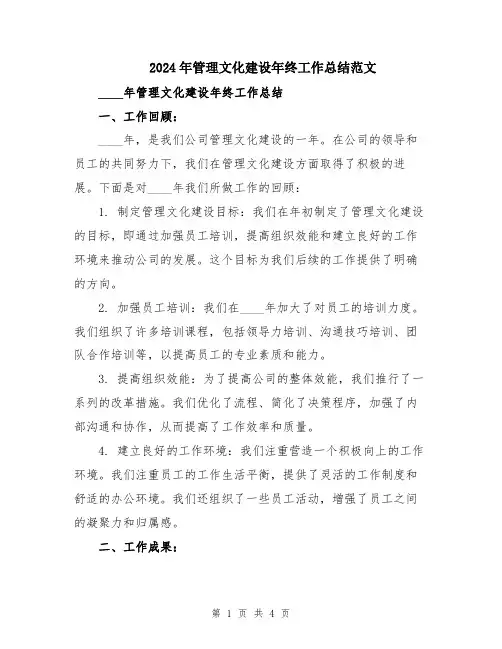 2024年管理文化建设年终工作总结范文

____年管理文化建设年终工作总结

一、工作回顾：

____年，是我们公司管理文化建设的一年。在公司的领导和员工的共同努力下，我们在管理文化建设方面取得了积极的进展。下面是对____年我们所做工作的回顾：

1. 制定管理文化建设目标：我们在年初制定了管理文化建设的目标，即通过加强员工培训，提高组织效能和建立良好的工作环境来推动公司的发展。这个目标为我们后续的工作提供了明确的方向。

2. 加强员工培训：我们在____年加大了对员工的培训力度。我们组织了许多培训课程，包括领导力培训、沟通技巧培训、团队合作培训等，以提高员工的专业素质和能力。

3. 提高组织效能：为了提高公司的整体效能，我们推行了一系列的改革措施。我们优化了流程、简化了决策程序，加强了内部沟通和协作，从而提高了工作效率和质量。

4. 建立良好的工作环境：我们注重营造一个积极向上的工作环境。我们注重员工的工作生活平衡，提供了灵活的工作制度和舒适的办公环境。我们还组织了一些员工活动，增强了员工之间的凝聚力和归属感。

二、工作成果：

第 1 页 共 4 页